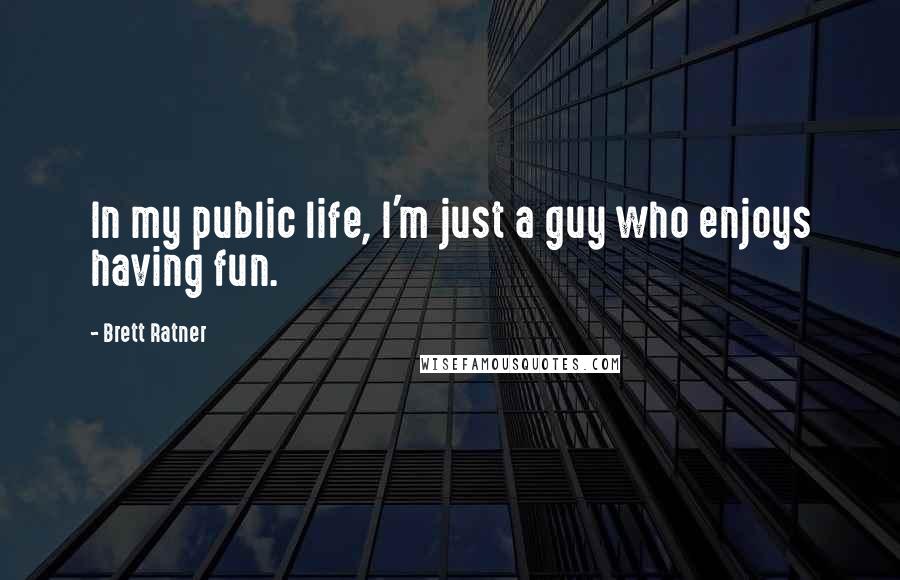 In my public life, I'm just a guy who enjoys having fun.

- Brett Ratner

WISEFAMOUSQUOTES.COM